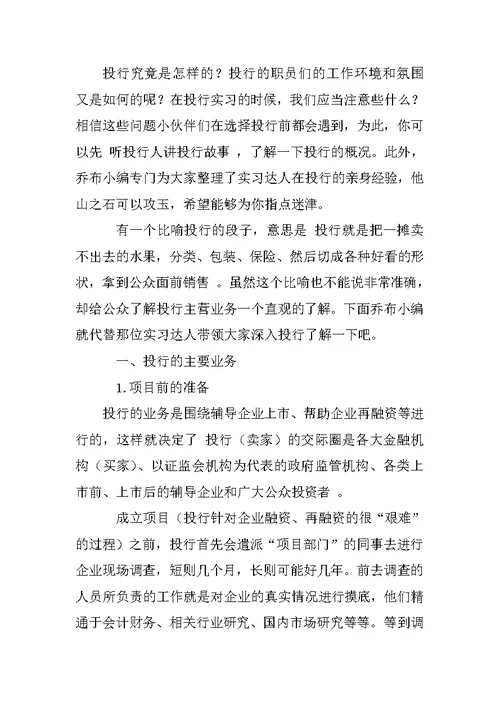 投行究竟是怎样的？投行的职员们的工作环境和氛围又是如何的呢？在投行实习的时候，我们应当注意些什么？相信这些问题小伙伴们在选择投行前都会遇到，为此，你可以先 听投行人讲投行故事 ，了解一下投行的概况。此外，乔布小编专门为大家整理了实习达人在投行的亲身经验，他山之石可以攻玉，希望能够为你指点迷津。

有一个比喻投行的段子，意思是 投行就是把一摊卖不出去的水果，分类、包装、保险、然后切成各种好看的形状，拿到公众面前销售 。虽然这个比喻也不能说非常准确，却给公众了解投行主营业务一个直观的了解。下面乔布小编就代替那位实习达人带领大家深入投行了解一下吧。

一、投行的主要业务

1.项目前的准备

投行的业务是围绕辅导企业上市、帮助企业再融资等进行的，这样就决定了 投行（卖家）的交际圈是各大金融机构（买家）、以证监会机构为代表的政府监管机构、各类上市前、上市后的辅导企业和广大公众投资者 。

成立项目（投行针对企业融资、再融资的很“艰难”的过程）之前，投行首先会遣派“项目部门”的同事去进行企业现场调查，短则几个月，长则可能好几年。前去调查的人员所负责的工作就是对企业的真实情况进行摸底，他们精通于会计财务、相关行业研究、国内市场研究等等。等到调